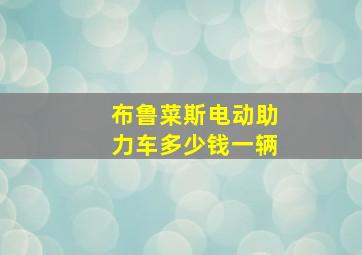 布鲁莱斯电动助力车多少钱一辆